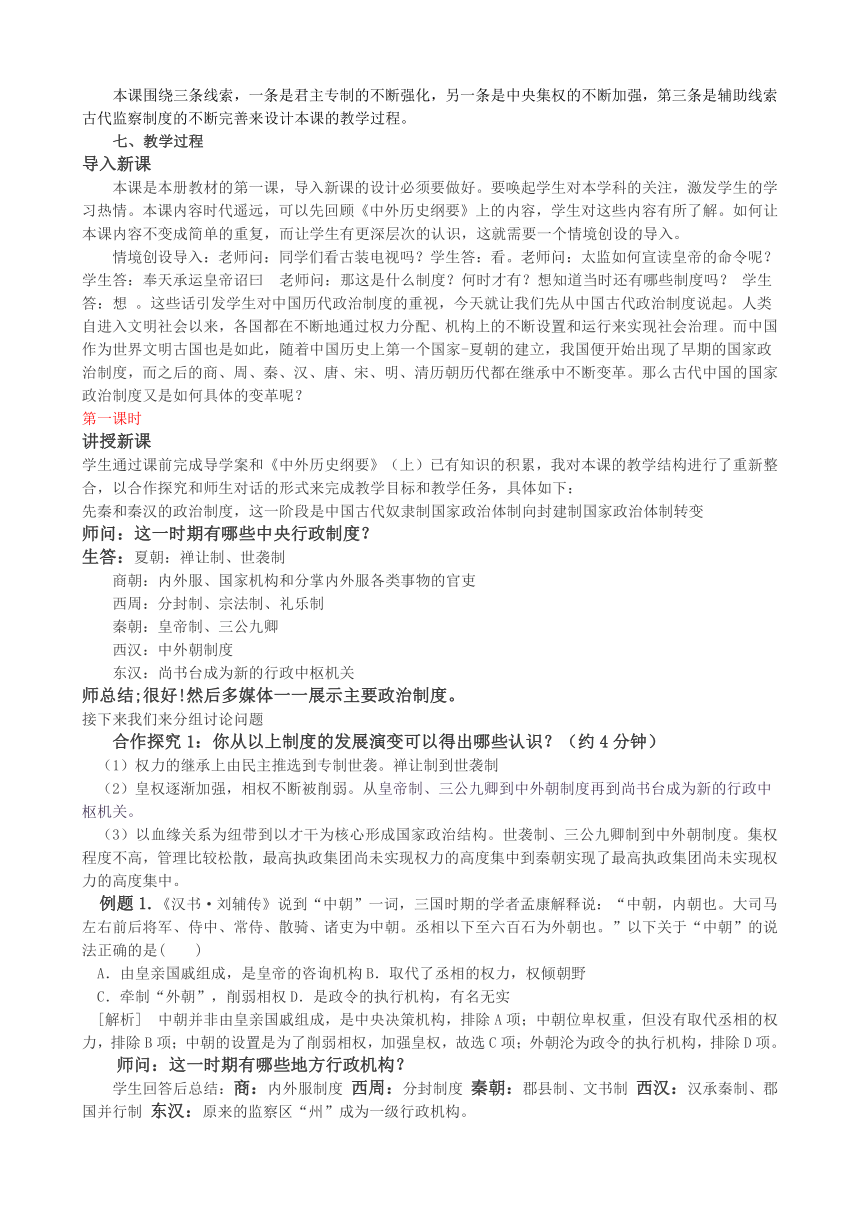 本课围绕三条线索，一条是君主专制的不断强化，另一条是中央集权的不断加强，第三条是辅助线索古代监察制度的不断完善来设计本课的教学过程。

七、教学过程

导入新课

本课是本册教材的第一课，导入新课的设计必须要做好。要唤起学生对本学科的关注，激发学生的学习热情。本课内容时代遥远，可以先回顾《中外历史纲要》上的内容，学生对这些内容有所了解。如何让本课内容不变成简单的重复，而让学生有更深层次的认识，这就需要一个情境创设的导入。

情境创设导入：老师问：同学们看古装电视吗？学生答：看。老师问：太监如何宣读皇帝的命令呢？学生答：奉天承运皇帝诏曰　老师问：那这是什么制度？何时才有？想知道当时还有哪些制度吗？　学生答：想 。这些话引发学生对中国历代政治制度的重视，今天就让我们先从中国古代政治制度说起。人类自进入文明社会以来，各国都在不断地通过权力分配、机构上的不断设置和运行来实现社会治理。而中国作为世界文明古国也是如此，随着中国历史上第一个国家-夏朝的建立，我国便开始出现了早期的国家政治制度，而之后的商、周、秦、汉、唐、宋、明、清历朝历代都在继承中不断变革。那么古代中国的国家政治制度又是如何具体的变革呢？

第一课时

讲授新课

学生通过课前完成导学案和《中外历史纲要》（上）已有知识的积累，我对本课的教学结构进行了重新整合，以合作探究和师生对话的形式来完成教学目标和教学任务，具体如下：

先秦和秦汉的政治制度，这一阶段是中国古代奴隶制国家政治体制向封建制国家政治体制转变

师问：这一时期有哪些中央行政制度？

生答：夏朝：禅让制、世袭制

商朝：内外服、国家机构和分掌内外服各类事物的官吏

西周：分封制、宗法制、礼乐制

秦朝：皇帝制、三公九卿

西汉：中外朝制度

东汉：尚书台成为新的行政中枢机关

师总结;很好!然后多媒体一一展示主要政治制度。

接下来我们来分组讨论问题

合作探究 1：你从以上制度的发展演变可以得出哪些认识？（约 4 分钟）

（1）权力的继承上由民主推选到专制世袭。禅让制到世袭制

（2）皇权逐渐加强，相权不断被削弱。从皇帝制、三公九卿到中外朝制度再到尚书台成为新的行政中枢机关。

（3）以血缘关系为纽带到以才干为核心形成国家政治结构。世袭制、三公九卿制到中外朝制度。集权程度不高，管理比较松散，最高执政集团尚未实现权力的高度集中到秦朝实现了最高执政集团尚未实现权力的高度集中。

例题 1.《汉书·刘辅传》说到“中朝”一词，三国时期的学者孟康解释说：“中朝，内朝也。大司马左右前后将军、侍中、常侍、散骑、诸吏为中朝。丞相以下至六百石为外朝也。”以下关于“中朝”的说法正确的是(　　)

A．由皇亲国戚组成，是皇帝的咨询机构 B．取代了丞相的权力，权倾朝野

C．牵制“外朝”，削弱相权 D．是政令的执行机构，有名无实

[解析]　中朝并非由皇亲国戚组成，是中央决策机构，排除 A 项；中朝位卑权重，但没有取代丞相的权力，排除 B 项；中朝的设置是为了削弱相权，加强皇权，故选 C 项；外朝沦为政令的执行机构，排除 D 项。

师问：这一时期有哪些地方行政机构？

学生回答后总结：商：内外服制度 西周：分封制度 秦朝：郡县制、文书制 西汉：汉承秦制、郡国并行制 东汉：原来的监察区“州”成为一级行政机构。